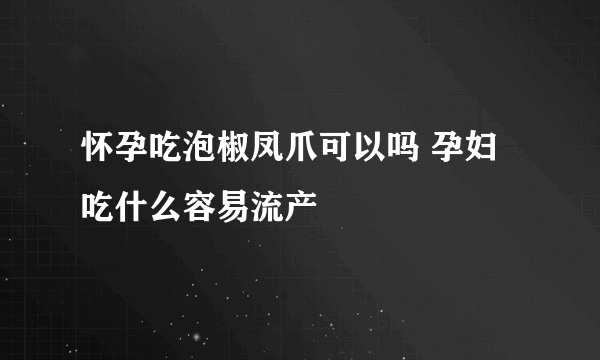 怀孕吃泡椒凤爪可以吗 孕妇吃什么容易流产